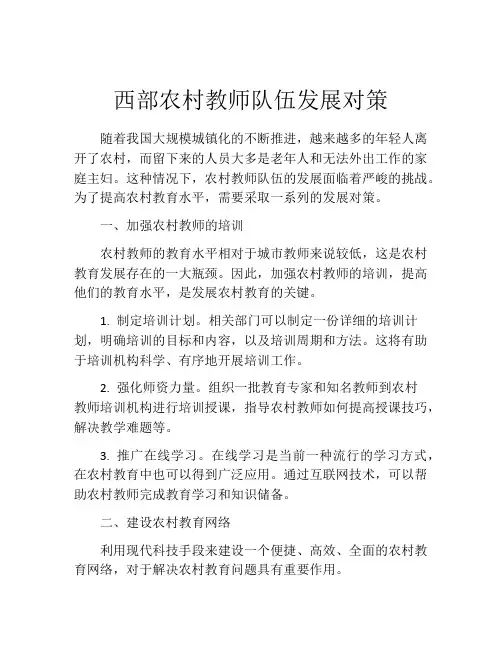 西部农村教师队伍发展对策

随着我国大规模城镇化的不断推进，越来越多的年轻人离开了农村，而留下来的人员大多是老年人和无法外出工作的家庭主妇。这种情况下，农村教师队伍的发展面临着严峻的挑战。为了提高农村教育水平，需要采取一系列的发展对策。

一、加强农村教师的培训

农村教师的教育水平相对于城市教师来说较低，这是农村教育发展存在的一大瓶颈。因此，加强农村教师的培训，提高他们的教育水平，是发展农村教育的关键。

1. 制定培训计划。相关部门可以制定一份详细的培训计划，明确培训的目标和内容，以及培训周期和方法。这将有助于培训机构科学、有序地开展培训工作。

2. 强化师资力量。组织一批教育专家和知名教师到农村教师培训机构进行培训授课，指导农村教师如何提高授课技巧，解决教学难题等。

3. 推广在线学习。在线学习是当前一种流行的学习方式，在农村教育中也可以得到广泛应用。通过互联网技术，可以帮助农村教师完成教育学习和知识储备。

二、建设农村教育网络

利用现代科技手段来建设一个便捷、高效、全面的农村教育网络，对于解决农村教育问题具有重要作用。